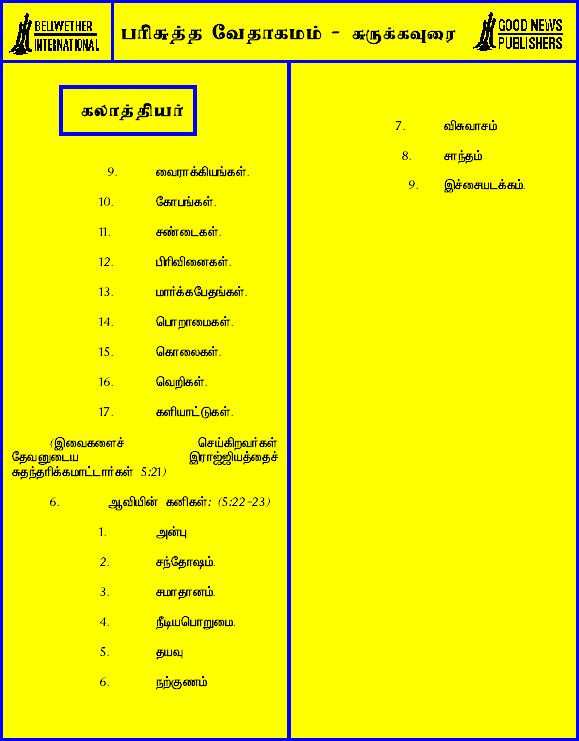 BELLWETHER INTERNATIONAL

பரிசுத்த வேதாகமம் - சுருக்கவுரை

GOOD NEWS PUBLISHERS

கலாத்தியர்

9. வைராக்கியங்கள்.

10. கோபங்கள்.

11. சண்டைகள்.

12. பிரிவினைகள்.

13. மார்க்கபேதங்கள்.

14. பொறாமைகள்.

15. கொலைகள்.

16. வெறிகள்.

17. களியாட்டுகள்.

(இவைகளைச் செய்கிறவர்கள் தேவனுடைய இராஜ்ஜியத்தைச் சுதந்தரிக்கமாட்டார்கள் 5:21)

6. ஆவியின் கனிகள்: (5:22-23)

1. அன்பு

2. சந்தோஷம்.

3. சமாதானம்.

4. நீடியபொறுமை.

5. தயவு

6. நற்குணம்

7. விசுவாசம்

8. சாந்தம்

9. இச்சையடக்கம்.